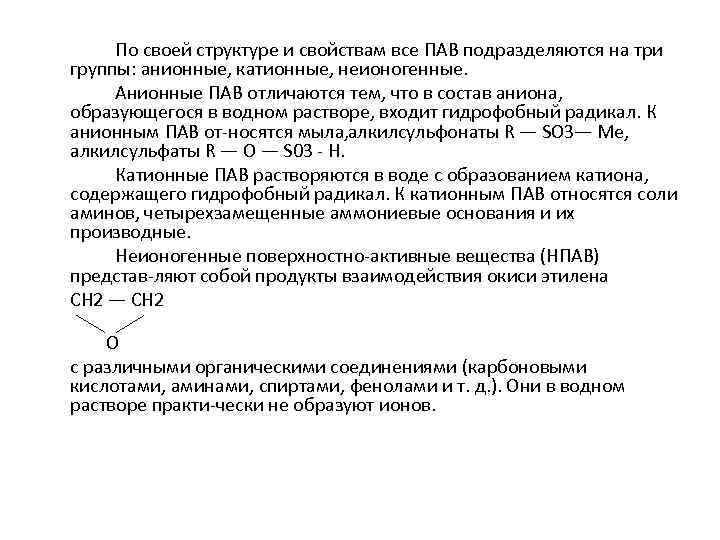 По своей структуре и свойствам все ПАВ подразделяются на три группы: анионные, катионные, неионогенные.

Анионные ПАВ отличаются тем, что в состав аниона, образующегося в водном растворе, входит гидрофобный радикал. К анионным ПАВ от-носятся мыла,алкилсульфонаты R — SO3— Me, алкилсульфаты R — O — S03 - H.

Катионные ПАВ растворяются в воде с образованием катиона, содержащего гидрофобный радикал. К катионным ПАВ относятся соли аминов, четырехзамещенные аммониевые основания и их производные.

Неионогенные поверхностно-активные вещества (НПАВ) представ-ляют собой продукты взаимодействия окиси этилена

CH2 — CH2

O

с различными органическими соединениями (карбоновыми кислотами, аминами, спиртами, фенолами и т. д.). Они в водном растворе практи-чески не образуют ионов.